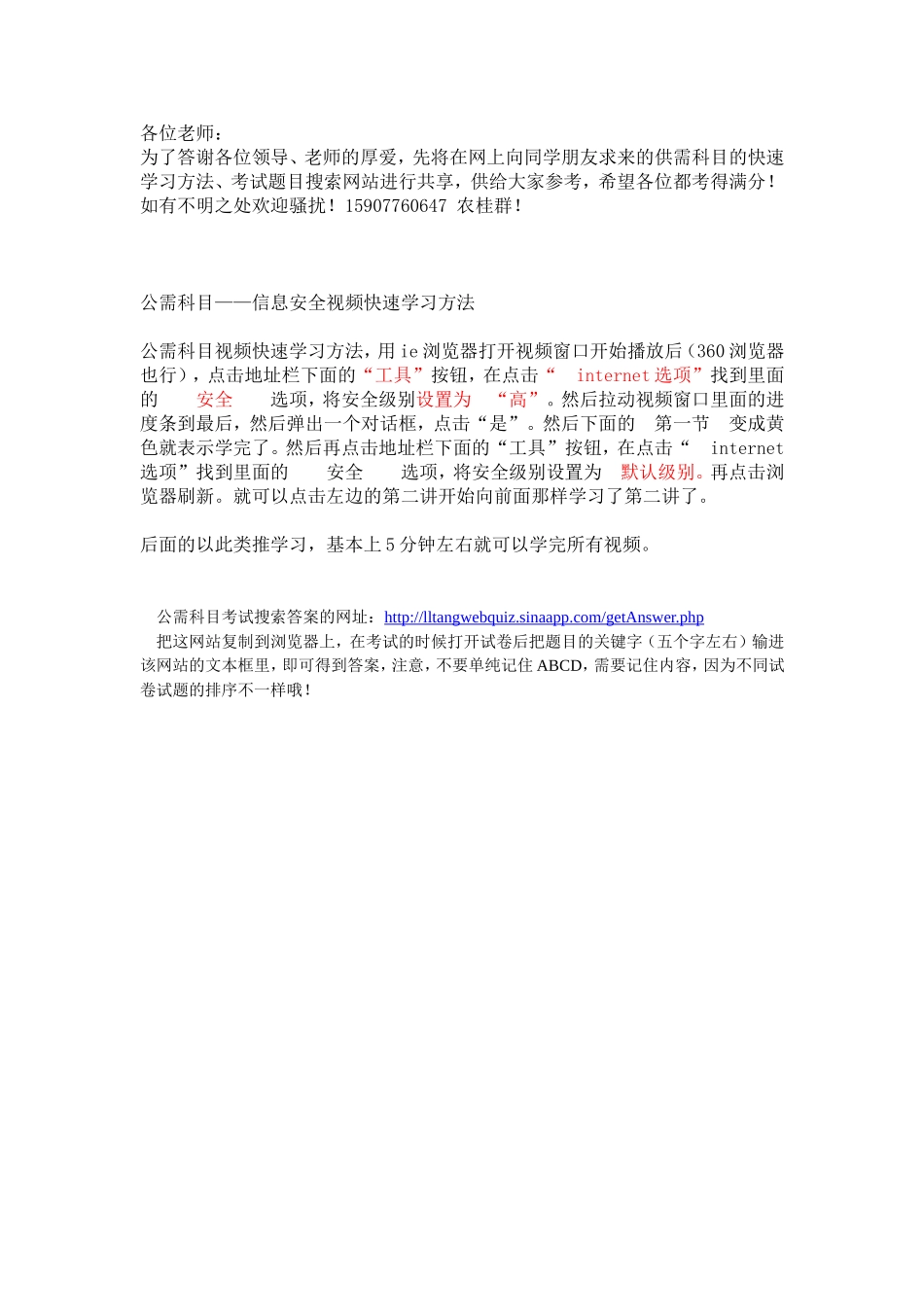 各位老师：
为了答谢各位领导、老师的厚爱，先将在网上向同学朋友求来的供需科目的快速学习方法、考试题目搜索网站进行共享，供给大家参考，希望各位都考得满分！如有不明之处欢迎骚扰！15907760647 农桂群！

公需科目——信息安全视频快速学习方法

公需科目视频快速学习方法，用 ie 浏览器打开视频窗口开始播放后（360 浏览器也行），点击地址栏下面的“工具”按钮，在点击“ internet 选项”找到里面的 安全 选项，将安全级别设置为 “高”。然后拉动视频窗口里面的进度条到最后，然后弹出一个对话框，点击“是”。然后下面的 第一节 变成黄色就表示学完了。然后再点击地址栏下面的“工具”按钮，在点击“ internet 选项”找到里面的 安全 选项，将安全级别设置为 默认级别。再点击浏览器刷新。就可以点击左边的第二讲开始向前面那样学习了第二讲了。

后面的以此类推学习，基本上 5 分钟左右就可以学完所有视频。

公需科目考试搜索答案的网址：http://lltangwebquiz.sinaapp.com/getAnswer.php
把这网站复制到浏览器上，在考试的时候打开试卷后把题目的关键字（五个字左右）输进该网站的文本框里，即可得到答案，注意，不要单纯记住 ABCD，需要记住内容，因为不同试卷试题的排序不一样哦！